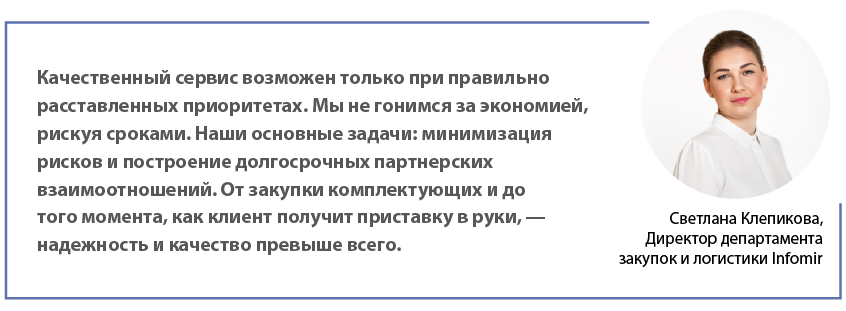 Качественный сервис возможен только при правильно расставленных приоритетах. Мы не гонимся за экономией, рискуя сроками. Наши основные задачи: минимизация рисков и построение долгосрочных партнерских взаимоотношений. От закупки комплектующих и до того момента, как клиент получит приставку в руки, — надежность и качество превыше всего.

Светлана Клепикова,
Директор департамента
закупок и логистики Infomir